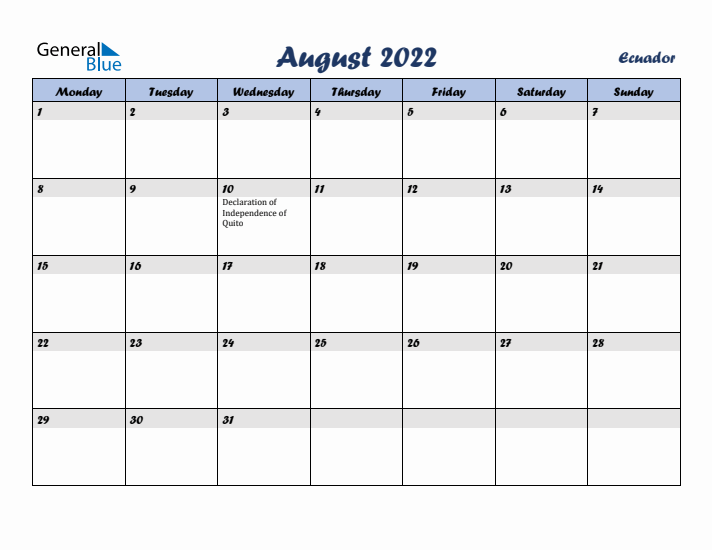 General Blue

August 2022

Ecuador

| Monday | Tuesday | Wednesday | Thursday | Friday | Saturday | Sunday |
|---|---|---|---|---|---|---|
| 1 | 2 | 3 | 4 | 5 | 6 | 7 |
| 8 | 9 | 10 Declaration of Independence of Quito | 11 | 12 | 13 | 14 |
| 15 | 16 | 17 | 18 | 19 | 20 | 21 |
| 22 | 23 | 24 | 25 | 26 | 27 | 28 |
| 29 | 30 | 31 | | | | |